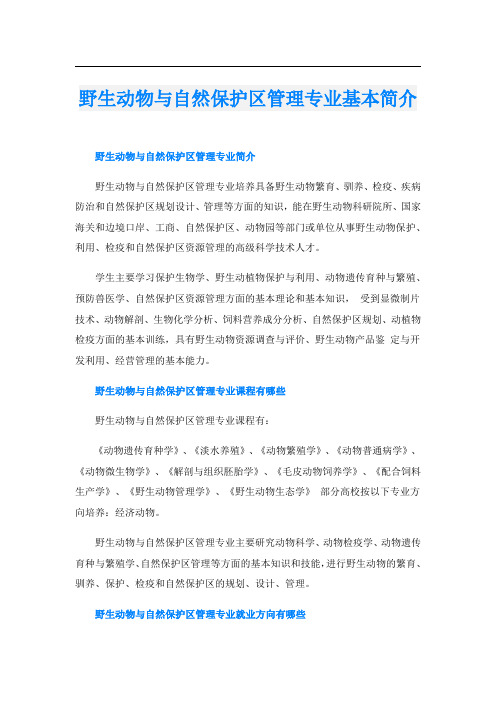 野生动物与自然保护区管理专业基本简介

野生动物与自然保护区管理专业简介

野生动物与自然保护区管理专业培养具备野生动物繁育、驯养、检疫、疾病防治和自然保护区规划设计、管理等方面的知识，能在野生动物科研院所、国家海关和边境口岸、工商、自然保护区、动物园等部门或单位从事野生动物保护、利用、检疫和自然保护区资源管理的高级科学技术人才。

学生主要学习保护生物学、野生动植物保护与利用、动物遗传育种与繁殖、预防兽医学、自然保护区资源管理方面的基本理论和基本知识， 受到显微制片技术、动物解剖、生物化学分析、饲料营养成分分析、自然保护区规划、动植物检疫方面的基本训练，具有野生动物资源调查与评价、野生动物产品鉴 定与开发利用、经营管理的基本能力。

野生动物与自然保护区管理专业课程有哪些

野生动物与自然保护区管理专业课程有：

《动物遗传育种学》、《淡水养殖》、《动物繁殖学》、《动物普通病学》、《动物微生物学》、《解剖与组织胚胎学》、《毛皮动物饲养学》、《配合饲料生产学》、《野生动物管理学》、《野生动物生态学》 部分高校按以下专业方向培养：经济动物。

野生动物与自然保护区管理专业主要研究动物科学、动物检疫学、动物遗传育种与繁殖学、自然保护区管理等方面的基本知识和技能，进行野生动物的繁育、驯养、保护、检疫和自然保护区的规划、设计、管理。

野生动物与自然保护区管理专业就业方向有哪些